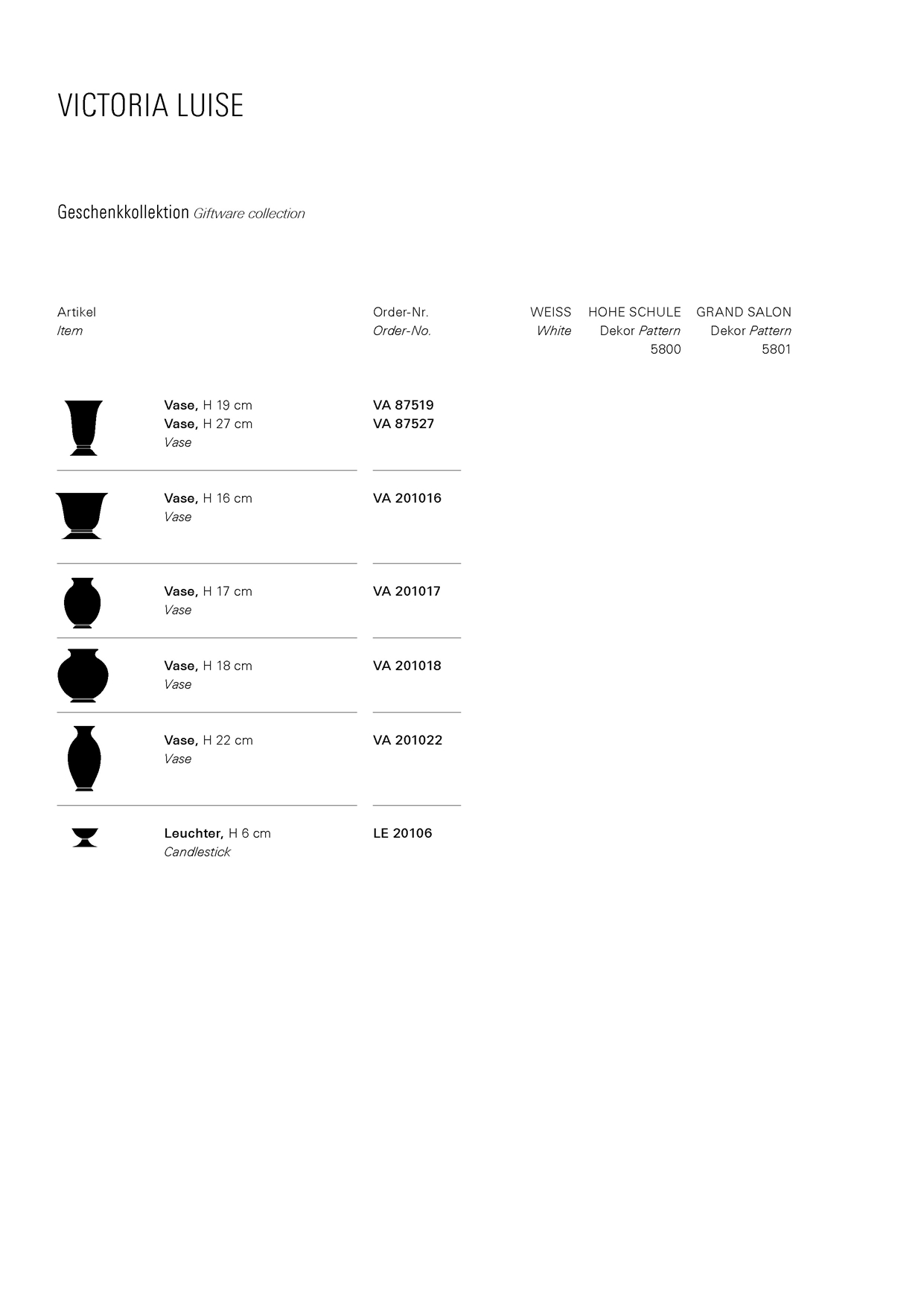 VICTORIA LUISE

Geschenkkollektion Giftware collection

| Artikel Item | Order-Nr. Order-No. | WEISS White | HOHE SCHULE Dekor Pattern 5800 | GRAND SALON Dekor Pattern 5801 |
|---|---|---|---|---|
| Vase, H 19 cm Vase, H 27 cm Vase | VA 87519 VA 87527 | | | |
| Vase, H 16 cm Vase | VA 201016 | | | |
| Vase, H 17 cm Vase | VA 201017 | | | |
| Vase, H 18 cm Vase | VA 201018 | | | |
| Vase, H 22 cm Vase | VA 201022 | | | |
| Leuchter, H 6 cm Candlestick | LE 20106 | | | |